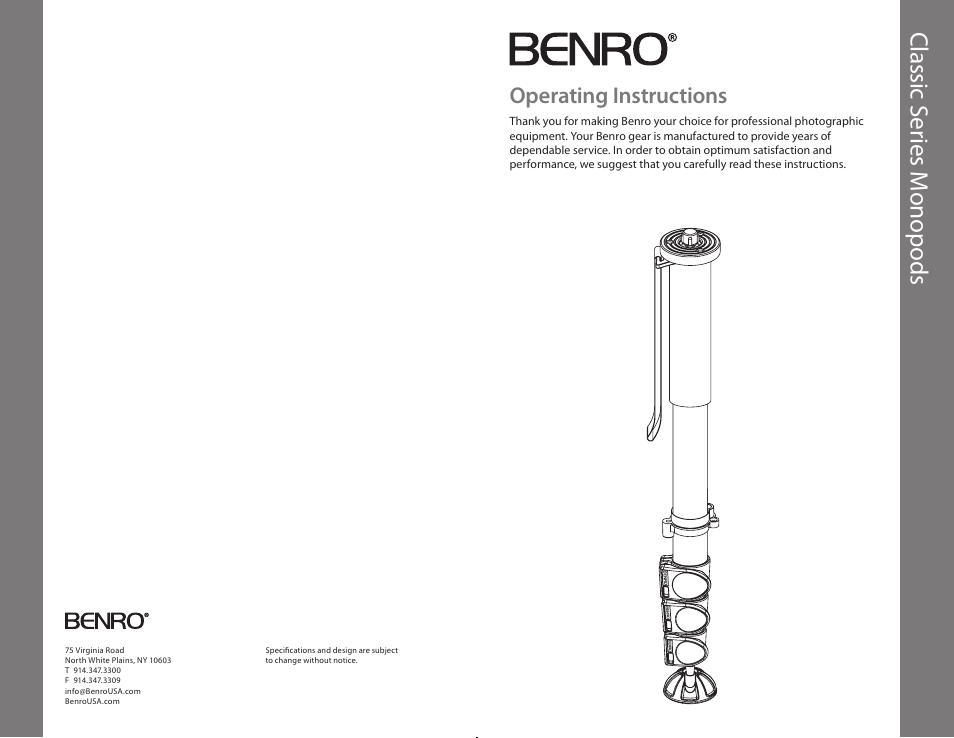 BENRO®

75 Virginia Road
North White Plains, NY 10603
T 914.347.3300
F 914.347.3309
info@BenroUSA.com
BenroUSA.com

Specifications and design are subject to change without notice.

BENRO®

Operating Instructions

Thank you for making Benro your choice for professional photographic equipment. Your Benro gear is manufactured to provide years of dependable service. In order to obtain optimum satisfaction and performance, we suggest that you carefully read these instructions.

Classic Series Monopods